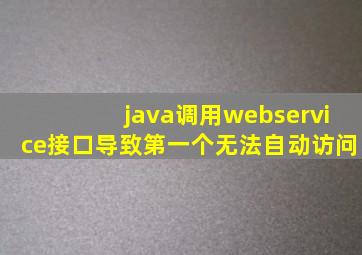 java调用webservice接口导致第一个无法自动访问